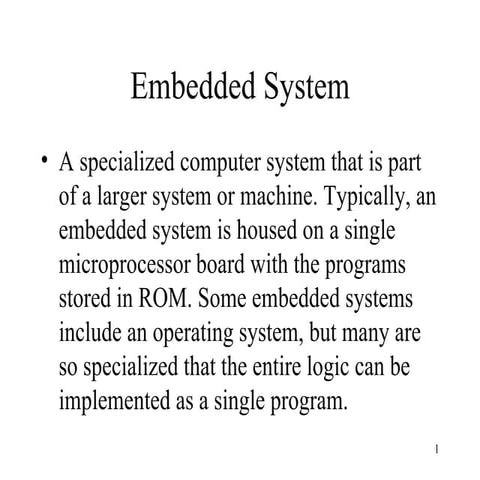 Embedded System

• A specialized computer system that is part of a larger system or machine. Typically, an embedded system is housed on a single microprocessor board with the programs stored in ROM. Some embedded systems include an operating system, but many are so specialized that the entire logic can be implemented as a single program.

1